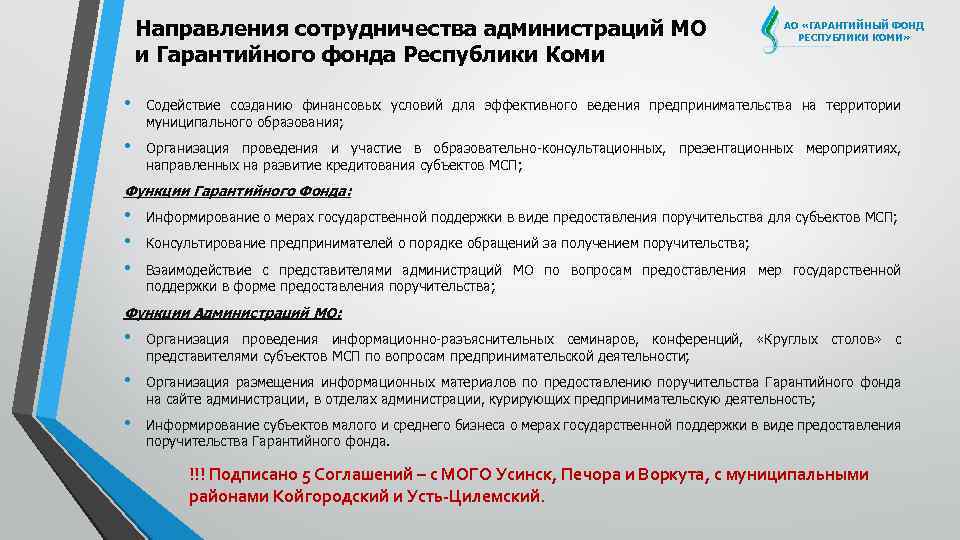 Направления сотрудничества администраций МО и Гарантийного фонда Республики Коми

АО «ГАРАНТИЙНЫЙ ФОНД РЕСПУБЛИКИ КОМИ»

• Содействие созданию финансовых условий для эффективного ведения предпринимательства на территории муниципального образования;

• Организация проведения и участие в образовательно-консультационных, презентационных мероприятиях, направленных на развитие кредитования субъектов МСП;

Функции Гарантийного Фонда:

• Информирование о мерах государственной поддержки в виде предоставления поручительства для субъектов МСП;

• Консультирование предпринимателей о порядке обращений за получением поручительства;

• Взаимодействие с представителями администраций МО по вопросам предоставления мер государственной поддержки в форме предоставления поручительства;

Функции Администраций МО:

• Организация проведения информационно-разъяснительных семинаров, конференций, «Круглых столов» с представителями субъектов МСП по вопросам предпринимательской деятельности;

• Организация размещения информационных материалов по предоставлению поручительства Гарантийного фонда на сайте администрации, в отделах администрации, курирующих предпринимательскую деятельность;

• Информирование субъектов малого и среднего бизнеса о мерах государственной поддержки в виде предоставления поручительства Гарантийного фонда.

!!! Подписано 5 Соглашений – с МОГО Усинск, Печора и Воркута, с муниципальными районами Койгородский и Усть-Цилемский.